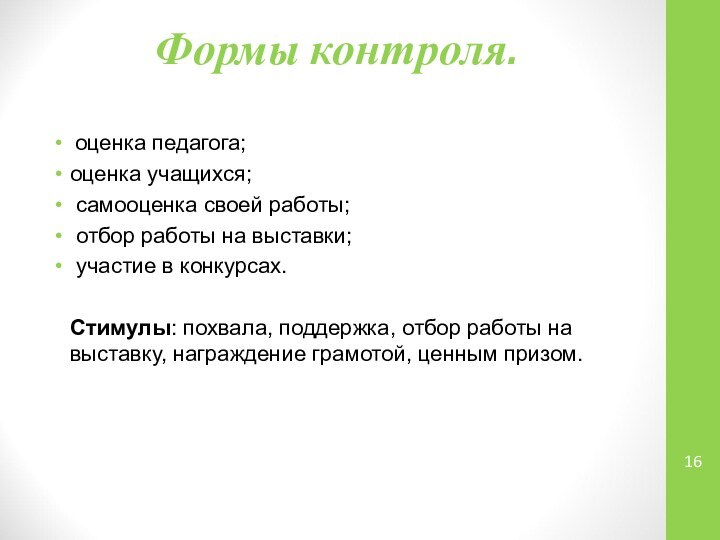 Формы контроля.

• оценка педагога;
• оценка учащихся;
• самооценка своей работы;
• отбор работы на выставки;
• участие в конкурсах.

Стимулы: похвала, поддержка, отбор работы на выставку, награждение грамотой, ценным призом.

16